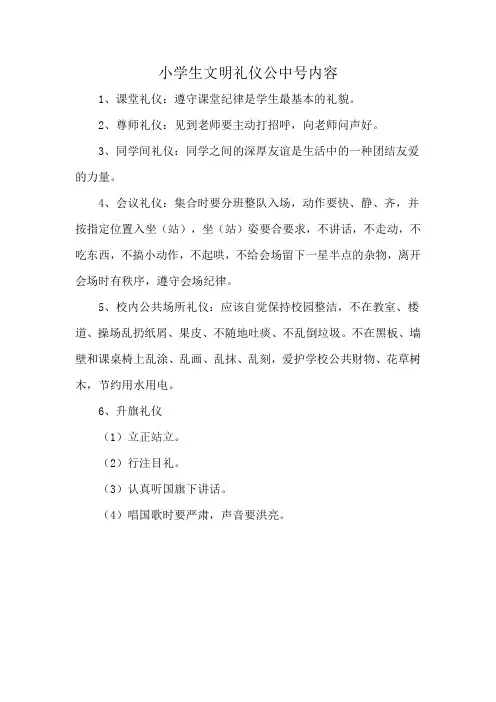 小学生文明礼仪公中号内容

1、课堂礼仪：遵守课堂纪律是学生最基本的礼貌。

2、尊师礼仪：见到老师要主动打招呼，向老师问声好。

3、同学间礼仪：同学之间的深厚友谊是生活中的一种团结友爱的力量。

4、会议礼仪：集合时要分班整队入场，动作要快、静、齐，并按指定位置入坐（站），坐（站）姿要合要求，不讲话，不走动，不吃东西，不搞小动作，不起哄，不给会场留下一星半点的杂物，离开会场时有秩序，遵守会场纪律。

5、校内公共场所礼仪：应该自觉保持校园整洁，不在教室、楼道、操场乱扔纸屑、果皮、不随地吐痰、不乱倒垃圾。不在黑板、墙壁和课桌椅上乱涂、乱画、乱抹、乱刻，爱护学校公共财物、花草树木，节约用水用电。

6、升旗礼仪

（1）立正站立。

（2）行注目礼。

（3）认真听国旗下讲话。

（4）唱国歌时要严肃，声音要洪亮。